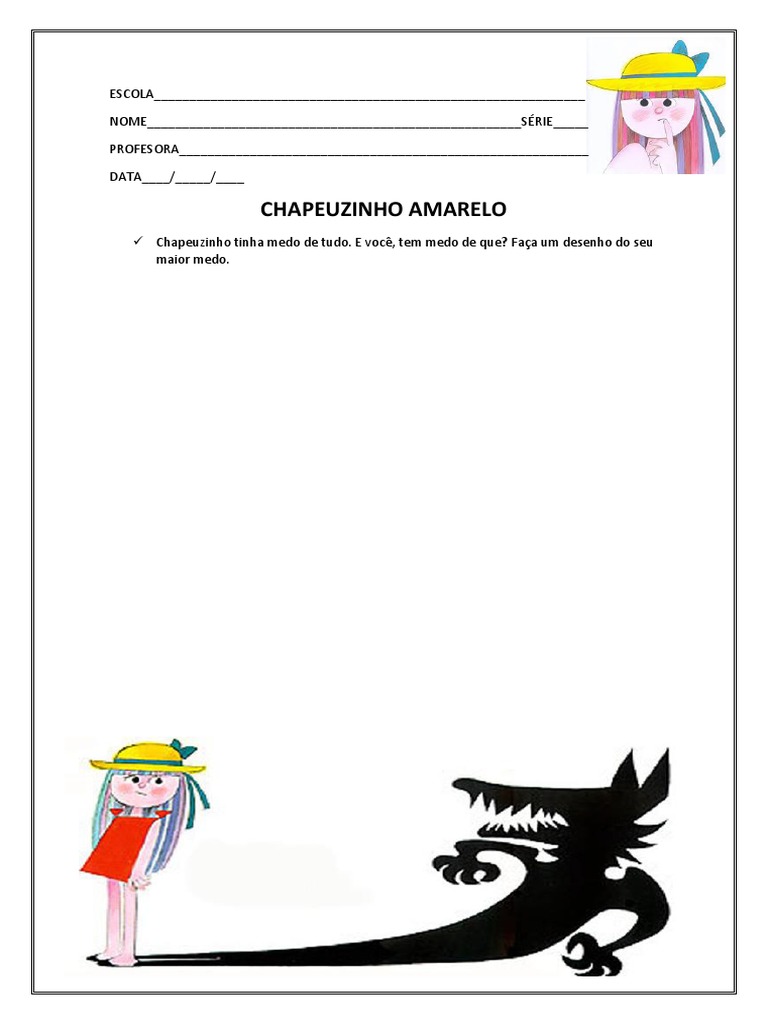 ESCOLA____

NOME____SÉRIE____

PROFESORA____

DATA____/____/____

CHAPEUZINHO AMARELO

✓ Chapeuzinho tinha medo de tudo. E você, tem medo de que? Faça um desenho do seu maior medo.